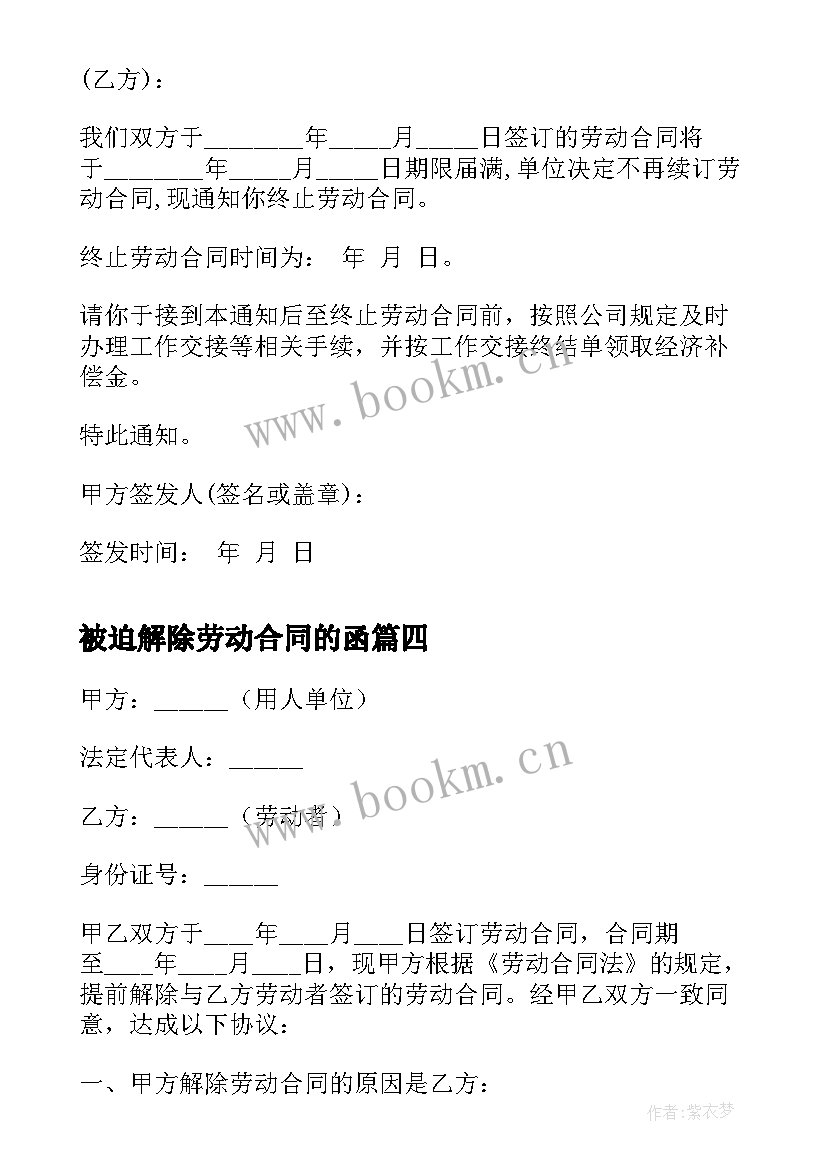 (乙方)：

我们双方于________年_____月_____日签订的劳动合同将于________年_____月_____日期限届满,单位决定不再续订劳动合同,现通知你终止劳动合同。

终止劳动合同时间为： 年 月 日。

请你于接到本通知后至终止劳动合同前，按照公司规定及时办理工作交接等相关手续，并按工作交接终结单领取经济补偿金。

www.bookm.cn

特此通知。

甲方签发人(签名或盖章)：

签发时间： 年 月 日

被迫解除劳动合同的函篇四

甲方：______（用人单位）

法定代表人：______

www.bookm.cn

乙方：______（劳动者）

身份证号：______

甲乙双方于____年____月____日签订劳动合同，合同期至____年____月____日，现甲方根据《劳动合同法》的规定，提前解除与乙方劳动者签订的劳动合同。经甲乙双方一致同意，达成以下协议：

一、甲方解除劳动合同的原因是乙方：

作者:紫衣梦